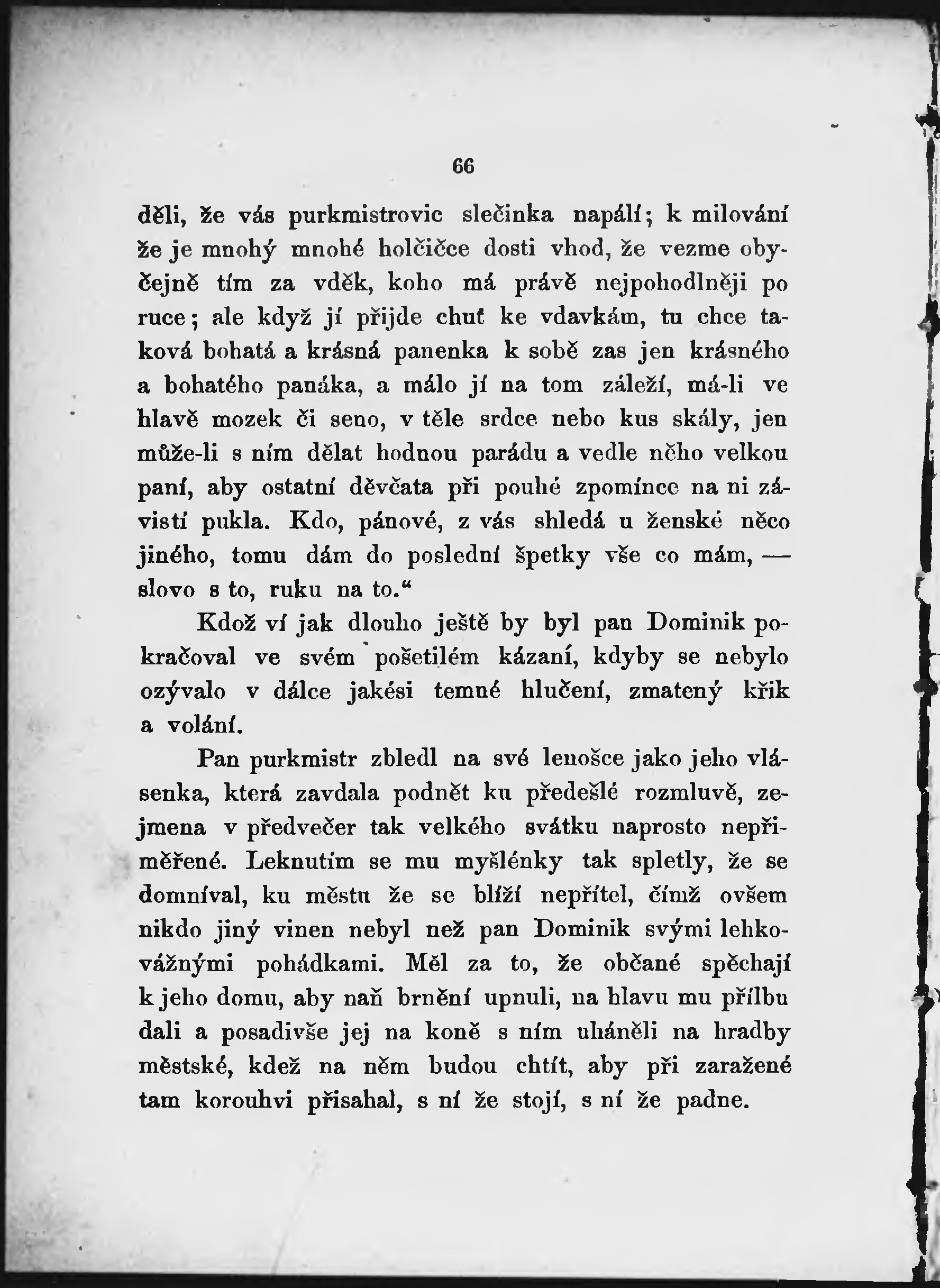 66

děli, že vás purkmistrovic slečinka napálí; k milování že je mnohý mnohé holčičce dosti vhod, že vezme obyčejně tím za vděk, koho má právě nejpohodlněji po ruce; ale když jí přijde chuť ke vdavkám, tu chce taková bohatá a krásná panenka k sobě zas jen krásného a bohatého panáka, a málo jí na tom záleží, má-li ve hlavě mozek či seno, v těle srdce nebo kus skály, jen může-li s ním dělat hodnou parádu a vedle něho velkou paní, aby ostatní děvčata při pouhé zpomínce na ni závistí pukla. Kdo, pánové, z vás shledá u ženské něco jiného, tomu dám do poslední špetky vše co mám, — slovo s to, ruku na to."

Kdož ví jak dlouho ještě by byl pan Dominik pokračoval ve svém pošetilém kázaní, kdyby se nebylo ozývalo v dálce jakési temné hlučení, zmatený křik a volání.

Pan purkmistr zbledl na své lenošce jako jeho vlásenka, která zavdala podnět ku předešlé rozmluvě, zejmena v předvečer tak velkého svátku naprosto nepřiměřené. Leknutím se mu myšlénky tak spletly, že se domníval, ku městu že se blíží nepřítel, čímž ovšem nikdo jiný vinen nebyl než pan Dominik svými lehkovážnými pohádkami. Měl za to, že občané spěchají k jeho domu, aby naň brnění upnuli, na hlavu mu přílbu dali a posadivše jej na koně s ním uháněli na hradby městské, kdež na něm budou chtít, aby při zaražené tam korouhvi přisahal, s ní že stojí, s ní že padne.